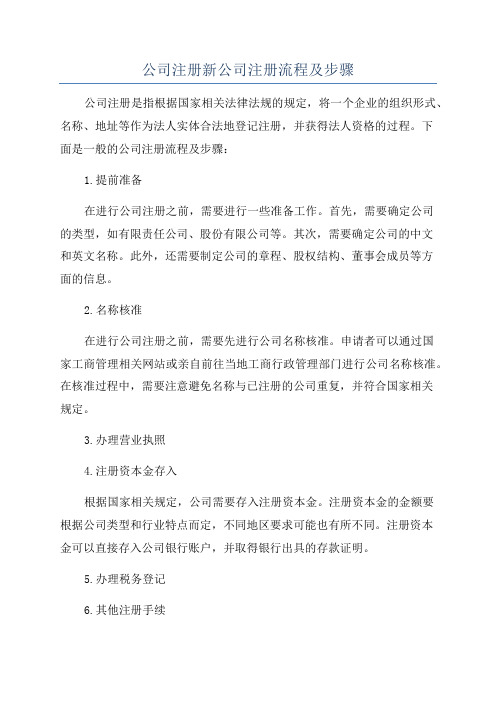 公司注册新公司注册流程及步骤

公司注册是指根据国家相关法律法规的规定，将一个企业的组织形式、名称、地址等作为法人实体合法地登记注册，并获得法人资格的过程。下面是一般的公司注册流程及步骤：

1.提前准备

在进行公司注册之前，需要进行一些准备工作。首先，需要确定公司的类型，如有限责任公司、股份有限公司等。其次，需要确定公司的中文和英文名称。此外，还需要制定公司的章程、股权结构、董事会成员等方面的信息。

2.名称核准

在进行公司注册之前，需要先进行公司名称核准。申请者可以通过国家工商管理相关网站或亲自前往当地工商行政管理部门进行公司名称核准。在核准过程中，需要注意避免名称与已注册的公司重复，并符合国家相关规定。

3.办理营业执照

4.注册资本金存入

根据国家相关规定，公司需要存入注册资本金。注册资本金的金额要根据公司类型和行业特点而定，不同地区要求可能也有所不同。注册资本金可以直接存入公司银行账户，并取得银行出具的存款证明。

5.办理税务登记

6.其他注册手续